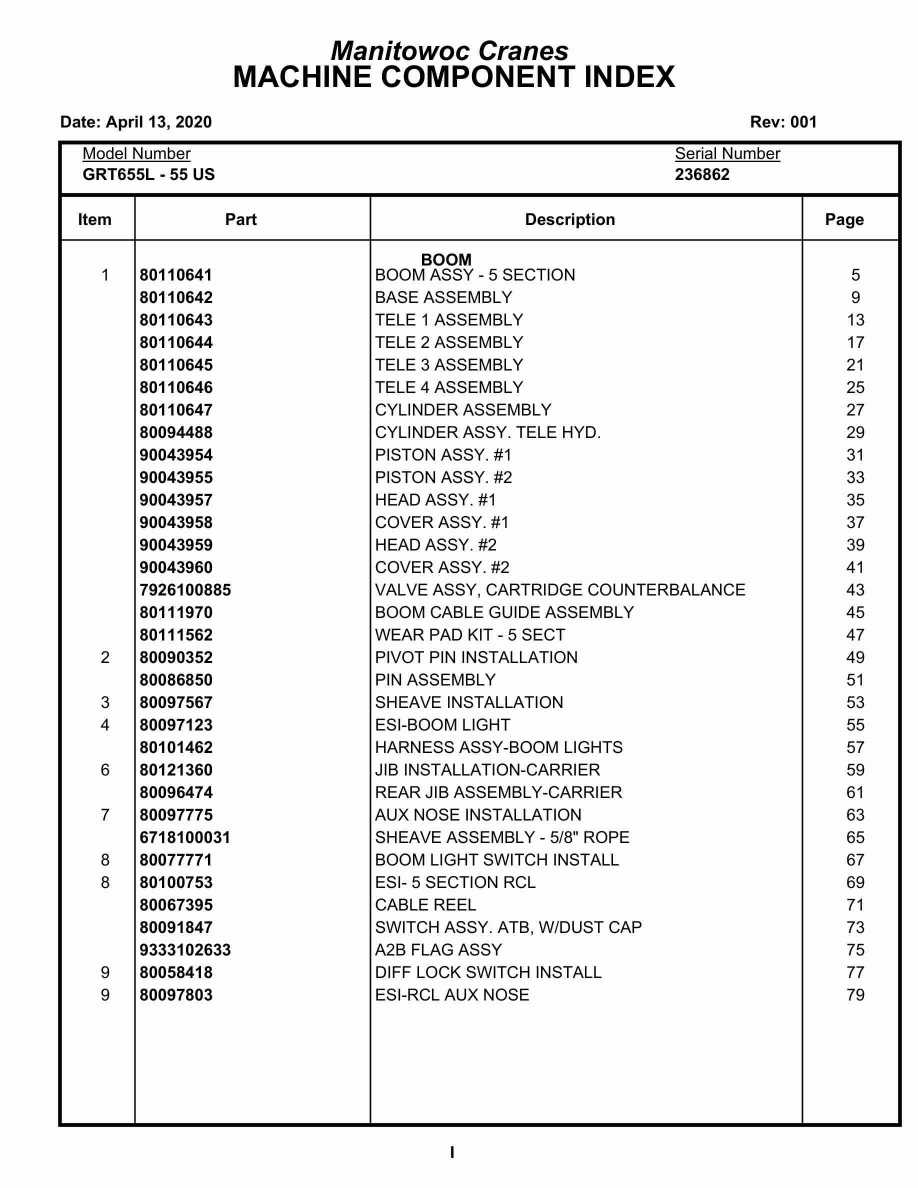 Manitowoc Cranes
MACHINE COMPONENT INDEX

Date: April 13, 2020

Rev: 001

Model Number
GRT655L - 55 US

Serial Number
236862

| Item | Part | Description | Page |
|---|---|---|---|
| | | BOOM | |
| 1 | 80110641 | BOOM ASSY - 5 SECTION | 5 |
| | 80110642 | BASE ASSEMBLY | 9 |
| | 80110643 | TELE 1 ASSEMBLY | 13 |
| | 80110644 | TELE 2 ASSEMBLY | 17 |
| | 80110645 | TELE 3 ASSEMBLY | 21 |
| | 80110646 | TELE 4 ASSEMBLY | 25 |
| | 80110647 | CYLINDER ASSEMBLY | 27 |
| | 80094488 | CYLINDER ASSY. TELE HYD. | 29 |
| | 90043954 | PISTON ASSY. #1 | 31 |
| | 90043955 | PISTON ASSY. #2 | 33 |
| | 90043957 | HEAD ASSY. #1 | 35 |
| | 90043958 | COVER ASSY. #1 | 37 |
| | 90043959 | HEAD ASSY. #2 | 39 |
| | 90043960 | COVER ASSY. #2 | 41 |
| | 7926100885 | VALVE ASSY, CARTRIDGE COUNTERBALANCE | 43 |
| | 80111970 | BOOM CABLE GUIDE ASSEMBLY | 45 |
| | 80111562 | WEAR PAD KIT - 5 SECT | 47 |
| 2 | 80090352 | PIVOT PIN INSTALLATION | 49 |
| | 80086850 | PIN ASSEMBLY | 51 |
| 3 | 80097567 | SHEAVE INSTALLATION | 53 |
| 4 | 80097123 | ESI-BOOM LIGHT | 55 |
| | 80101462 | HARNESS ASSY-BOOM LIGHTS | 57 |
| 6 | 80121360 | JIB INSTALLATION-CARRIER | 59 |
| | 80096474 | REAR JIB ASSEMBLY-CARRIER | 61 |
| 7 | 80097775 | AUX NOSE INSTALLATION | 63 |
| | 6718100031 | SHEAVE ASSEMBLY - 5/8" ROPE | 65 |
| 8 | 80077771 | BOOM LIGHT SWITCH INSTALL | 67 |
| 8 | 80100753 | ESI- 5 SECTION RCL | 69 |
| | 80067395 | CABLE REEL | 71 |
| | 80091847 | SWITCH ASSY. ATB, W/DUST CAP | 73 |
| | 9333102633 | A2B FLAG ASSY | 75 |
| 9 | 80058418 | DIFF LOCK SWITCH INSTALL | 77 |
| 9 | 80097803 | ESI-RCL AUX NOSE | 79 |

I